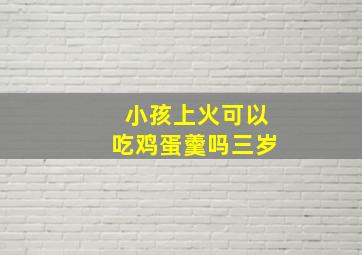 小孩上火可以
吃鸡蛋羹吗三岁